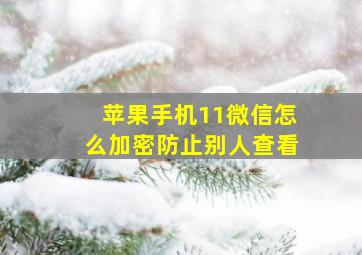 苹果手机11微信怎么加密防止别人查看